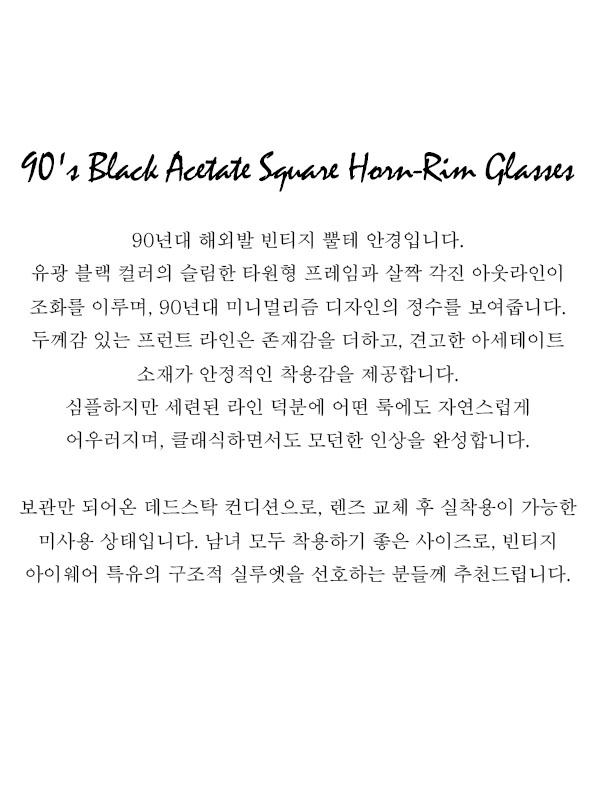 90's Black Acetate Square Horn-Rim Glasses

90년대 해외발 빈티지 뿔테 안경입니다. 유광 블랙 컬러의 슬림한 타원형 프레임과 살짝 각진 아웃라인이 조화를 이루며, 90년대 미니멀리즘 디자인의 정수를 보여줍니다. 두께감 있는 프런트 라인은 존재감을 더하고, 견고한 아세테이트 소재가 안정적인 착용감을 제공합니다. 심플하지만 세련된 라인 덕분에 어떤 룩에도 자연스럽게 어우러지며, 클래식하면서도 모던한 인상을 완성합니다.

보관만 되어온 데드스탁 컨디션으로, 렌즈 교체 후 실착용이 가능한 미사용 상태입니다. 남녀 모두 착용하기 좋은 사이즈로, 빈티지 아이웨어 특유의 구조적 실루엣을 선호하는 분들께 추천드립니다.